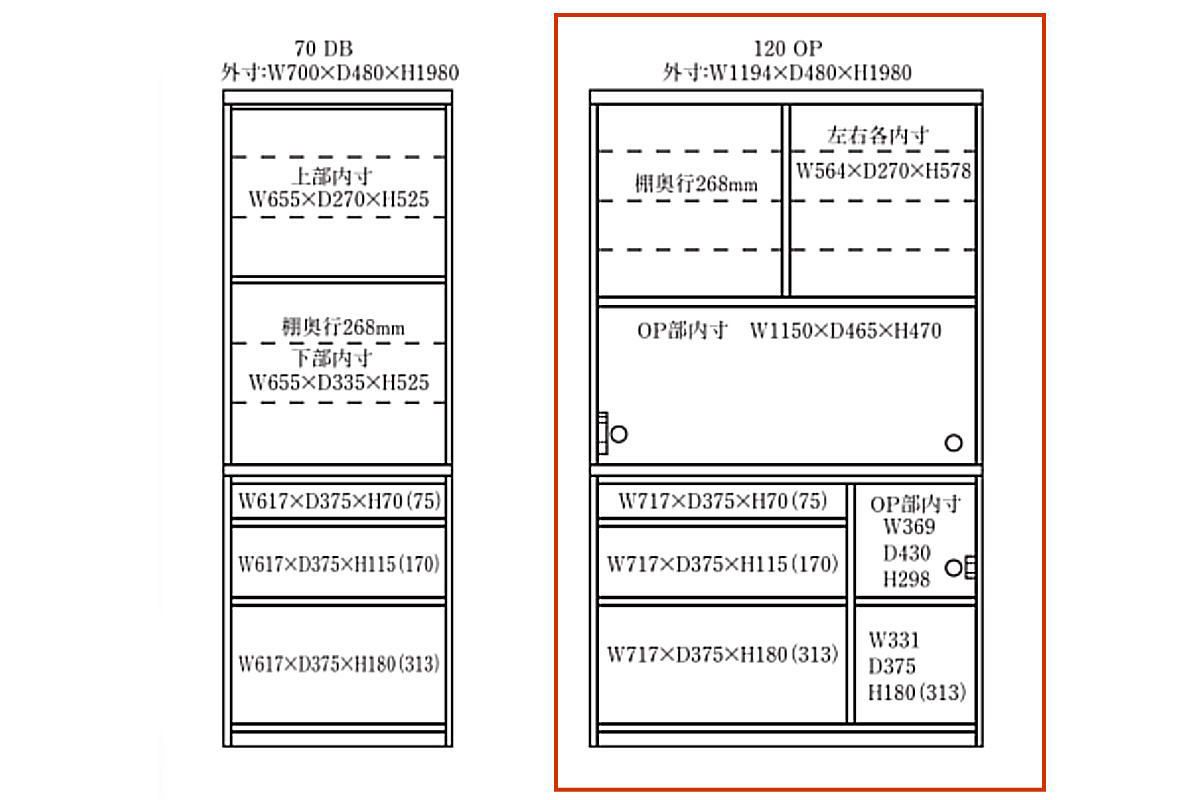 70 DB
外寸:W700×D480×H1980

上部内寸
W655×D270×H525

棚奥行268mm
下部内寸
W655×D335×H525

W617×D375×H70(75)

W617×D375×H115(170)

W617×D375×H180(313)

120 OP
外寸:W1194×D480×H1980

棚奥行268mm

左右各内寸
W564×D270×H578

OP部内寸　W1150×D465×H470

W717×D375×H70(75)

W717×D375×H115(170)

W717×D375×H180(313)

OP部内寸
W369
D430
H298

W331
D375
H180(313)